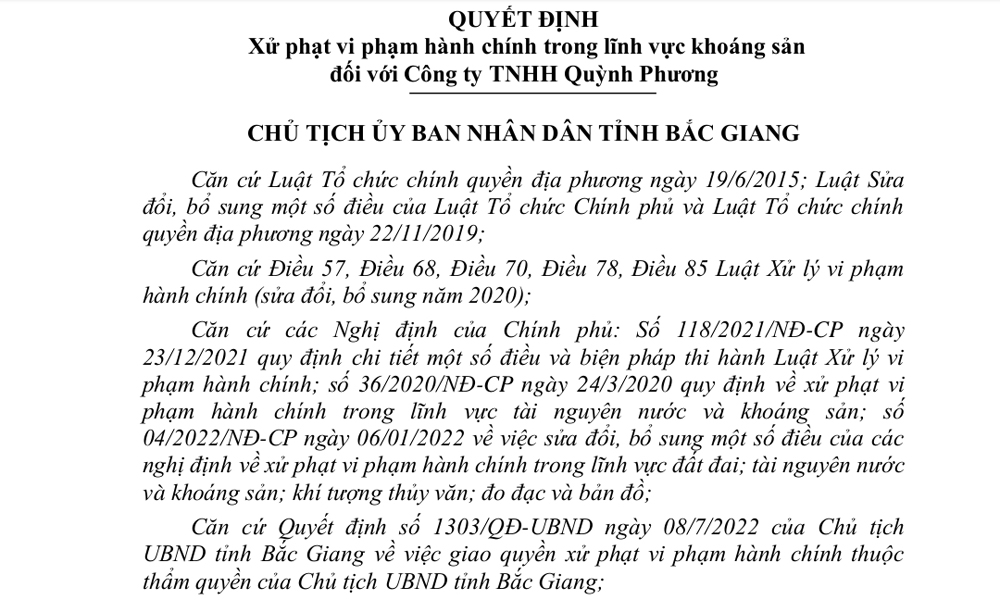 QUYẾT ĐỊNH
Xử phạt vi phạm hành chính trong lĩnh vực khoáng sản đối với Công ty TNHH Quỳnh Phương

CHỦ TỊCH ỦY BAN NHÂN DÂN TỈNH BẮC GIANG

Căn cứ Luật Tổ chức chính quyền địa phương ngày 19/6/2015; Luật Sửa đổi, bổ sung một số điều của Luật Tổ chức Chính phủ và Luật Tổ chức chính quyền địa phương ngày 22/11/2019;

Căn cứ Điều 57, Điều 68, Điều 70, Điều 78, Điều 85 Luật Xử lý vi phạm hành chính (sửa đổi, bổ sung năm 2020);

Căn cứ các Nghị định của Chính phủ: Số 118/2021/NĐ-CP ngày 23/12/2021 quy định chi tiết một số điều và biện pháp thi hành Luật Xử lý vi phạm hành chính; số 36/2020/NĐ-CP ngày 24/3/2020 quy định về xử phạt vi phạm hành chính trong lĩnh vực tài nguyên nước và khoáng sản; số 04/2022/NĐ-CP ngày 06/01/2022 về việc sửa đổi, bổ sung một số điều của các nghị định về xử phạt vi phạm hành chính trong lĩnh vực đất đai; tài nguyên nước và khoáng sản; khí tượng thủy văn; đo đạc và bản đồ;

Căn cứ Quyết định số 1303/QĐ-UBND ngày 08/7/2022 của Chủ tịch UBND tỉnh Bắc Giang về việc giao quyền xử phạt vi phạm hành chính thuộc thẩm quyền của Chủ tịch UBND tỉnh Bắc Giang;